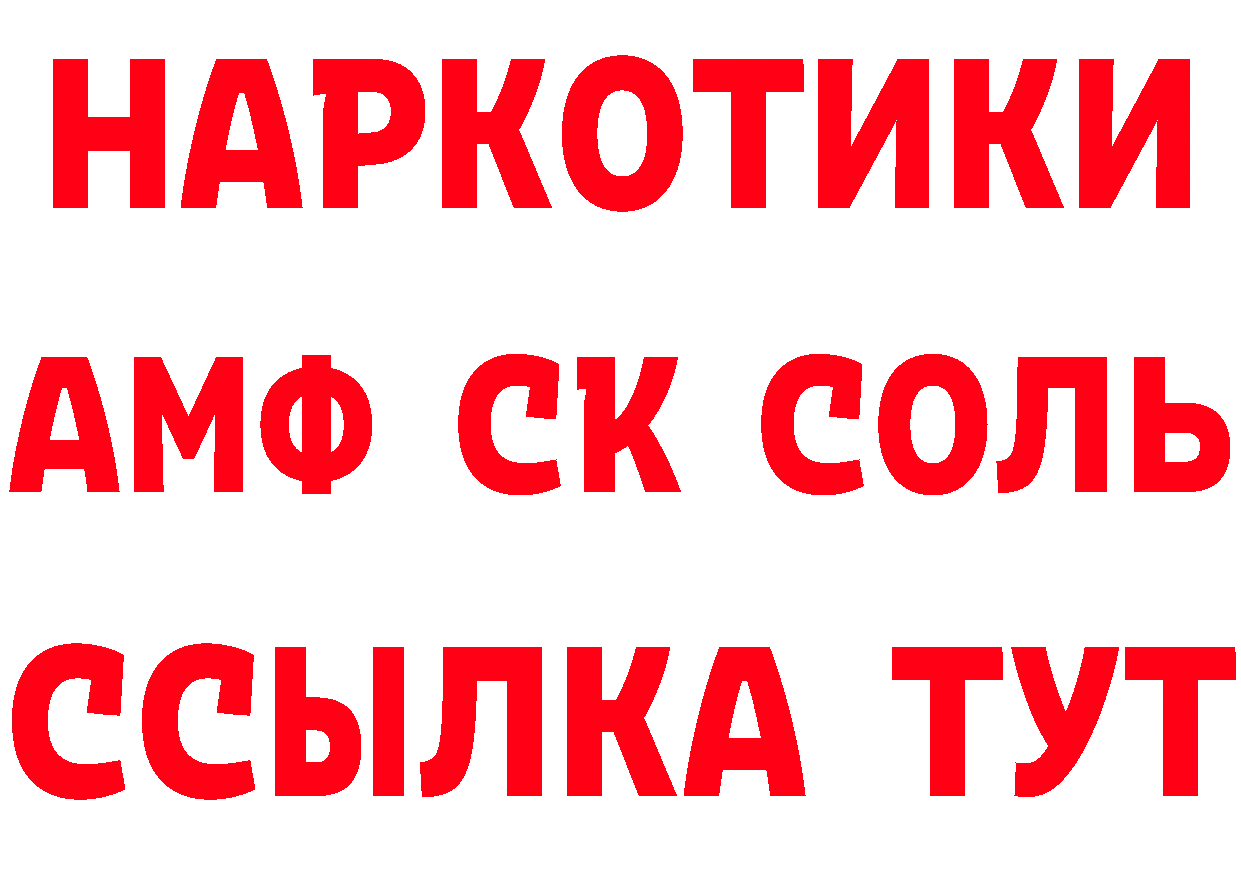 НАРКОТИКИ

АМФ СК СОЛЬ

ССЫЛКА ТУТ